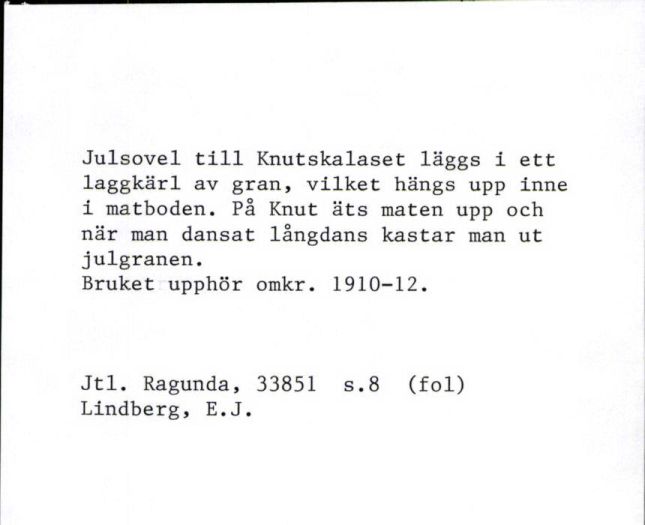 Julsovel till Knutskalaset läggs i ett laggkärl av gran, vilket hängs upp inne i matboden. På Knut äts maten upp och när man dansat långdans kastar man ut julgranen.
Bruket upphör omkr. 1910-12.

Jtl. Ragunda, 33851 s.8 (fol)
Lindberg, E.J.